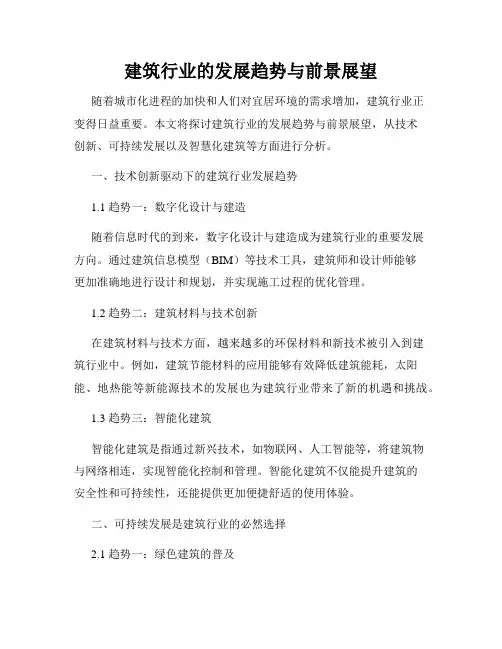 建筑行业的发展趋势与前景展望

随着城市化进程的加快和人们对宜居环境的需求增加，建筑行业正变得日益重要。本文将探讨建筑行业的发展趋势与前景展望，从技术创新、可持续发展以及智慧化建筑等方面进行分析。

一、技术创新驱动下的建筑行业发展趋势

1.1 趋势一：数字化设计与建造

随着信息时代的到来，数字化设计与建造成为建筑行业的重要发展方向。通过建筑信息模型（BIM）等技术工具，建筑师和设计师能够更加准确地进行设计和规划，并实现施工过程的优化管理。

1.2 趋势二：建筑材料与技术创新

在建筑材料与技术方面，越来越多的环保材料和新技术被引入到建筑行业中。例如，建筑节能材料的应用能够有效降低建筑能耗，太阳能、地热能等新能源技术的发展也为建筑行业带来了新的机遇和挑战。

1.3 趋势三：智能化建筑

智能化建筑是指通过新兴技术，如物联网、人工智能等，将建筑物与网络相连，实现智能化控制和管理。智能化建筑不仅能提升建筑的安全性和可持续性，还能提供更加便捷舒适的使用体验。

二、可持续发展是建筑行业的必然选择

2.1 趋势一：绿色建筑的普及